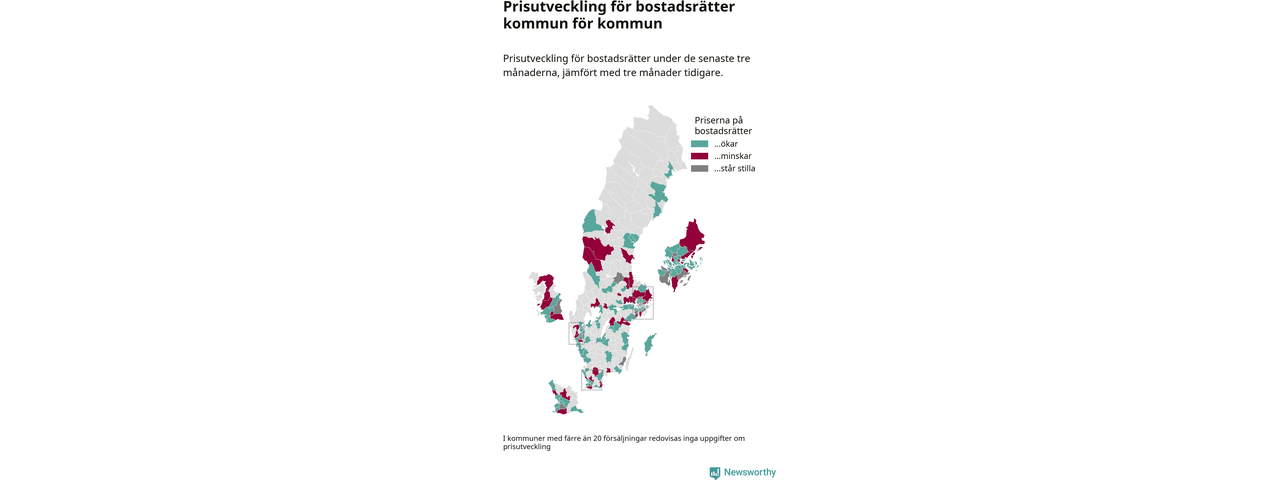 Prisutveckling för bostadsrätter kommun för kommun

Prisutveckling för bostadsrätter under de senaste tre månaderna, jämfört med tre månader tidigare.

Priserna på bostadsrätter
...ökar
...minskar
...står stilla

I kommuner med färre än 20 försäljningar redovisas inga uppgifter om prisutveckling

Newsworthy